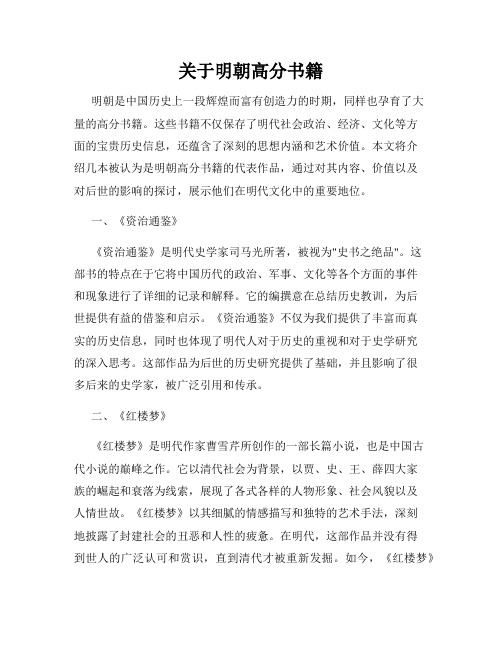 关于明朝高分书籍

明朝是中国历史上一段辉煌而富有创造力的时期，同样也孕育了大量的高分书籍。这些书籍不仅保存了明代社会政治、经济、文化等方面的宝贵历史信息，还蕴含了深刻的思想内涵和艺术价值。本文将介绍几本被认为是明朝高分书籍的代表作品，通过对其内容、价值以及对后世的影响的探讨，展示他们在明代文化中的重要地位。

一、《资治通鉴》

《资治通鉴》是明代史学家司马光所著，被视为"史书之绝品"。这部书的特点在于它将中国历代的政治、军事、文化等各个方面的事件和现象进行了详细的记录和解释。它的编撰意在总结历史教训，为后世提供有益的借鉴和启示。《资治通鉴》不仅为我们提供了丰富而真实的历史信息，同时也体现了明代人对于历史的重视和对于史学研究的深入思考。这部作品为后世的历史研究提供了基础，并且影响了很多后来的史学家，被广泛引用和传承。

二、《红楼梦》

《红楼梦》是明代作家曹雪芹所创作的一部长篇小说，也是中国古代小说的巅峰之作。它以清代社会为背景，以贾、史、王、薛四大家族的崛起和衰落为线索，展现了各式各样的人物形象、社会风貌以及人情世故。《红楼梦》以其细腻的情感描写和独特的艺术手法，深刻地披露了封建社会的丑恶和人性的疲惫。在明代，这部作品并没有得到世人的广泛认可和赏识，直到清代才被重新发掘。如今，《红楼梦》